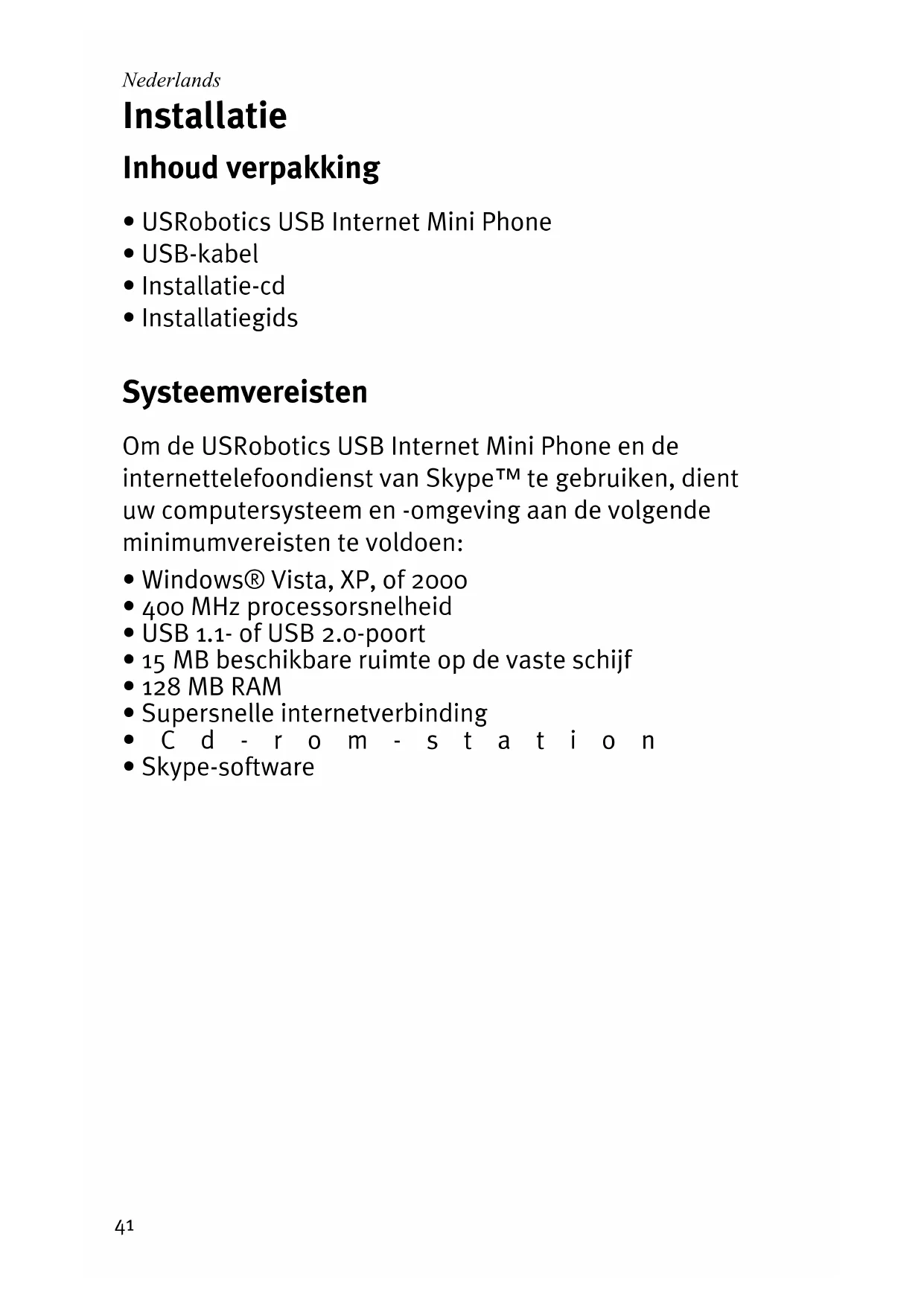 Nederlands

Installatie

Inhoud verpakking

• USRobotics USB Internet Mini Phone
• USB-kabel
• Installatie-cd
• Installatiegids

Systeemvereisten

Om de USRobotics USB Internet Mini Phone en de internettelefoondienst van Skype™ te gebruiken, dient uw computersysteem en -omgeving aan de volgende minimumvereisten te voldoen:

• Windows® Vista, XP, of 2000
• 400 MHz processorsnelheid
• USB 1.1- of USB 2.0-poort
• 15 MB beschikbare ruimte op de vaste schijf
• 128 MB RAM
• Supersnelle internetverbinding
• Cd-rom-station
• Skype-software

41